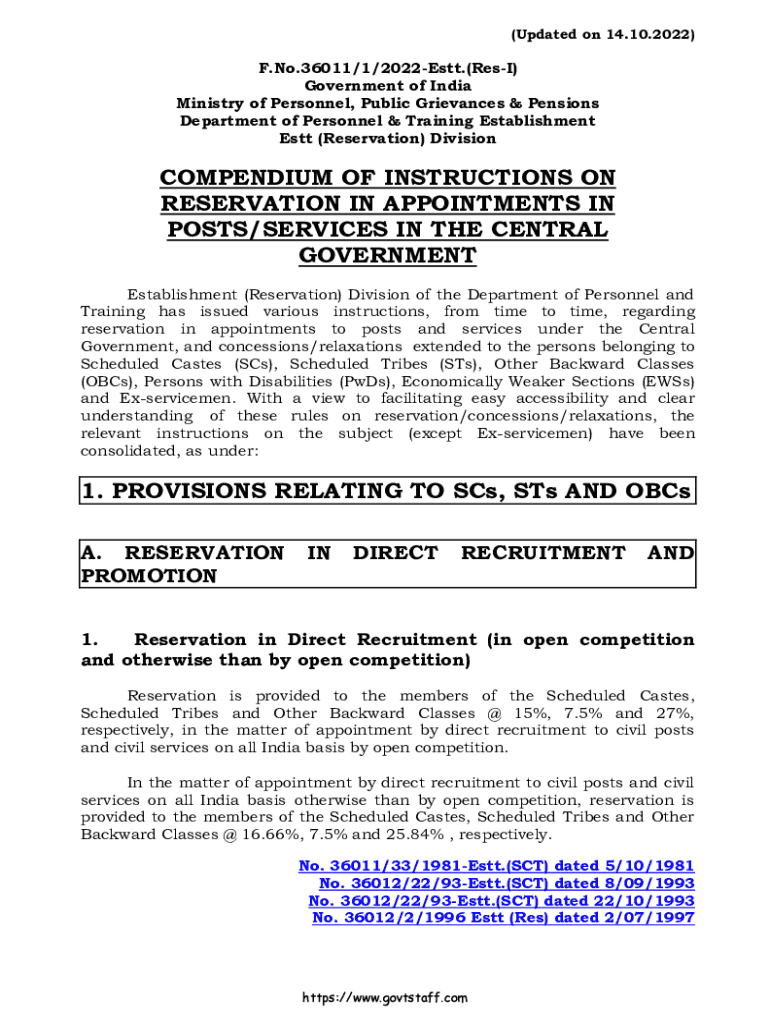 (Updated on 14.10.2022)

F.No.36011/1/2022-Estt.(Res-I)
Government of India
Ministry of Personnel, Public Grievances & Pensions
Department of Personnel & Training Establishment
Estt (Reservation) Division

COMPENDIUM OF INSTRUCTIONS ON RESERVATION IN APPOINTMENTS IN POSTS/SERVICES IN THE CENTRAL GOVERNMENT

Establishment (Reservation) Division of the Department of Personnel and Training has issued various instructions, from time to time, regarding reservation in appointments to posts and services under the Central Government, and concessions/relaxations extended to the persons belonging to Scheduled Castes (SCs), Scheduled Tribes (STs), Other Backward Classes (OBCs), Persons with Disabilities (PwDs), Economically Weaker Sections (EWSs) and Ex-servicemen. With a view to facilitating easy accessibility and clear understanding of these rules on reservation/concessions/relaxations, the relevant instructions on the subject (except Ex-servicemen) have been consolidated, as under:

1. PROVISIONS RELATING TO SCs, STs AND OBCs

A. RESERVATION IN DIRECT RECRUITMENT AND PROMOTION

1. Reservation in Direct Recruitment (in open competition and otherwise than by open competition)

Reservation is provided to the members of the Scheduled Castes, Scheduled Tribes and Other Backward Classes @ 15%, 7.5% and 27%, respectively, in the matter of appointment by direct recruitment to civil posts and civil services on all India basis by open competition.

In the matter of appointment by direct recruitment to civil posts and civil services on all India basis otherwise than by open competition, reservation is provided to the members of the Scheduled Castes, Scheduled Tribes and Other Backward Classes @ 16.66%, 7.5% and 25.84% , respectively.

No. 36011/33/1981-Estt.(SCT) dated 5/10/1981
No. 36012/22/93-Estt.(SCT) dated 8/09/1993
No. 36012/22/93-Estt.(SCT) dated 22/10/1993
No. 36012/2/1996 Estt (Res) dated 2/07/1997

https://www.govtstaff.com